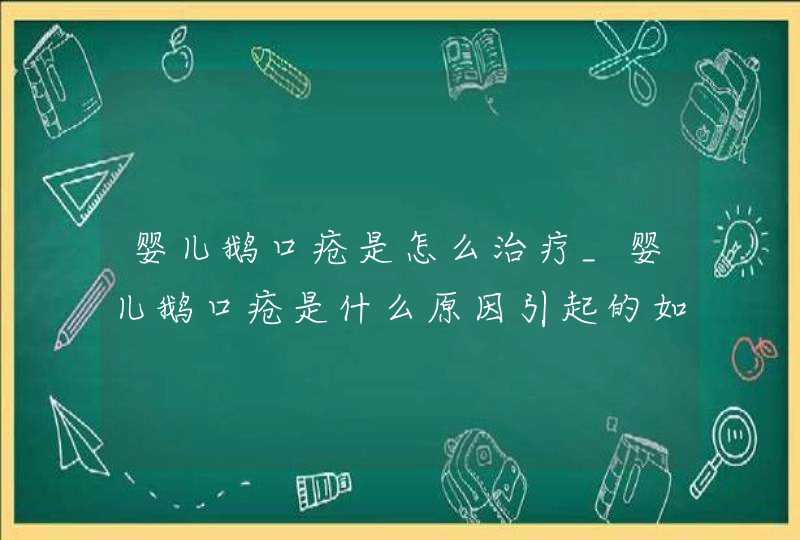 婴儿鹅口疮是怎么治疗_婴儿鹅口疮是什么原因引起的如